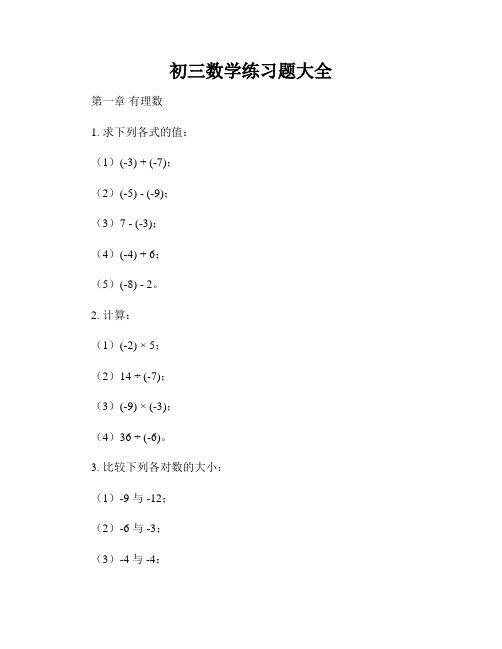 初三数学练习题大全

第一章 有理数

1. 求下列各式的值：

（1）$(-3) + (-7)$；

（2）$(-5) - (-9)$；

（3）$7 - (-3)$；

（4）$(-4) + 6$；

（5）$(-8) - 2$。

2. 计算：

（1）$(-2) \times 5$；

（2）$14 \div (-7)$；

（3）$(-9) \times (-3)$；

（4）$36 \div (-6)$。

3. 比较下列各对数的大小：

（1）$-9$ 与 $-12$；

（2）$-6$ 与 $-3$；

（3）$-4$ 与 $-4$；